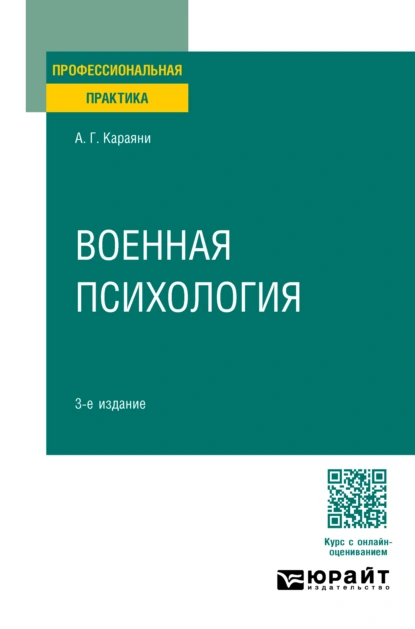 ПРОФЕССИОНАЛЬНАЯ
ПРАКТИКА

А. Г. Караяни

ВОЕННАЯ ПСИХОЛОГИЯ

3-е издание

Курс с онлайн-оцениванием

ЮРАЙТ
издательство